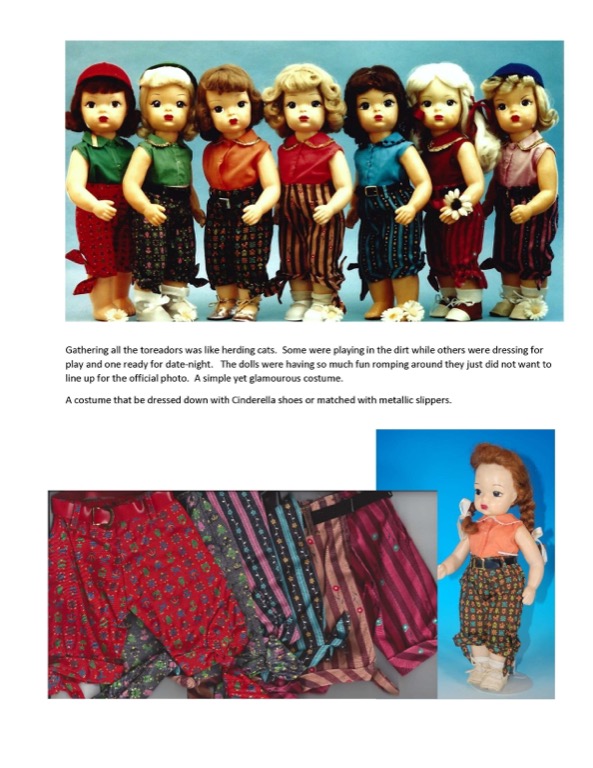 Gathering all the toreadors was like herding cats. Some were playing in the dirt while others were dressing for play and one ready for date-night. The dolls were having so much fun romping around they just did not want to line up for the official photo. A simple yet glamourous costume.

A costume that be dressed down with Cinderella shoes or matched with metallic slippers.